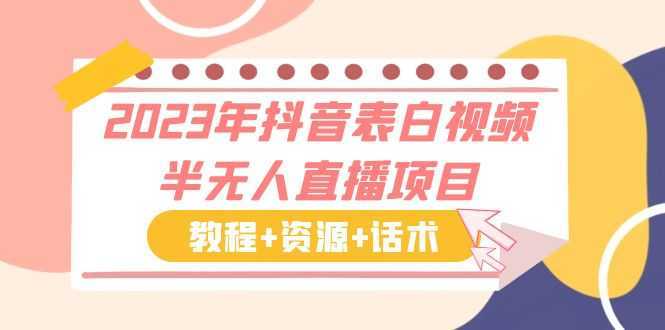 2023年抖音表白视频
半无人直播项目

教程+资源+话术